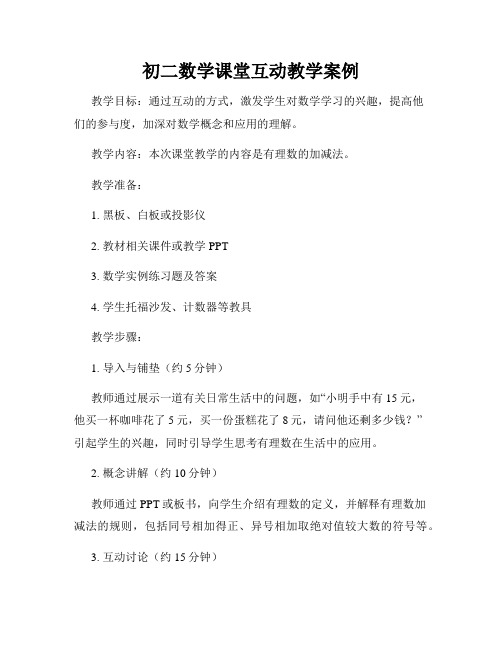 初二数学课堂互动教学案例

教学目标：通过互动的方式，激发学生对数学学习的兴趣，提高他们的参与度，加深对数学概念和应用的理解。

教学内容：本次课堂教学的内容是有理数的加减法。

教学准备：

1. 黑板、白板或投影仪

2. 教材相关课件或教学 PPT

3. 数学实例练习题及答案

4. 学生托福沙发、计数器等教具

教学步骤：

1. 导入与铺垫（约 5 分钟）

教师通过展示一道有关日常生活中的问题，如“小明手中有 15 元，他买一杯咖啡花了 5 元，买一份蛋糕花了 8 元，请问他还剩多少钱？”引起学生的兴趣，同时引导学生思考有理数在生活中的应用。

2. 概念讲解（约 10 分钟）

教师通过 PPT 或板书，向学生介绍有理数的定义，并解释有理数加减法的规则，包括同号相加得正、异号相加取绝对值较大数的符号等。

3. 互动讨论（约 15 分钟）